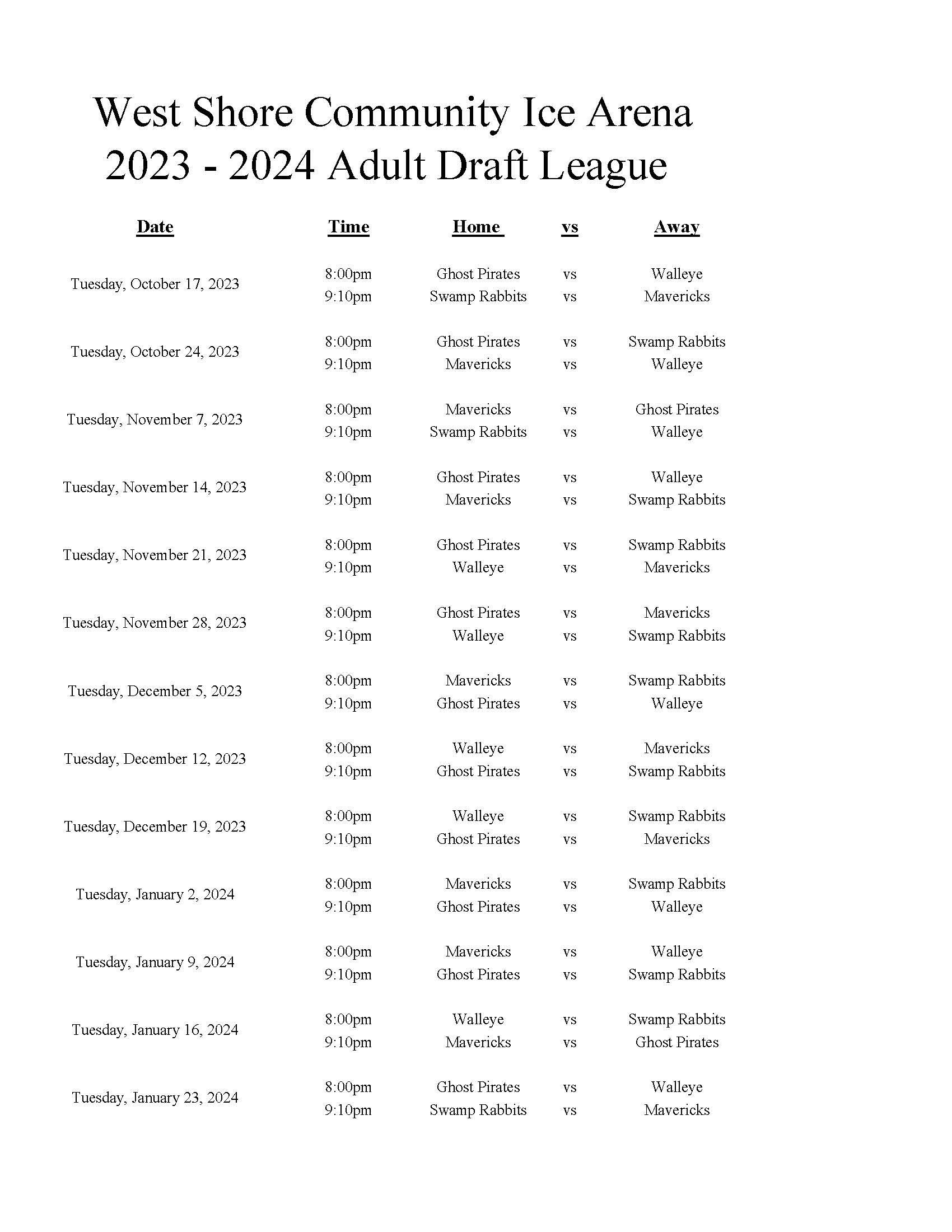 West Shore Community Ice Arena
2023 - 2024 Adult Draft League

| Date | Time | Home | vs | Away |
|---|---|---|---|---|
| Tuesday, October 17, 2023 | 8:00pm | Ghost Pirates | vs | Walleye |
| | 9:10pm | Swamp Rabbits | vs | Mavericks |
| Tuesday, October 24, 2023 | 8:00pm | Ghost Pirates | vs | Swamp Rabbits |
| | 9:10pm | Mavericks | vs | Walleye |
| Tuesday, November 7, 2023 | 8:00pm | Mavericks | vs | Ghost Pirates |
| | 9:10pm | Swamp Rabbits | vs | Walleye |
| Tuesday, November 14, 2023 | 8:00pm | Ghost Pirates | vs | Walleye |
| | 9:10pm | Mavericks | vs | Swamp Rabbits |
| Tuesday, November 21, 2023 | 8:00pm | Ghost Pirates | vs | Swamp Rabbits |
| | 9:10pm | Walleye | vs | Mavericks |
| Tuesday, November 28, 2023 | 8:00pm | Ghost Pirates | vs | Mavericks |
| | 9:10pm | Walleye | vs | Swamp Rabbits |
| Tuesday, December 5, 2023 | 8:00pm | Mavericks | vs | Swamp Rabbits |
| | 9:10pm | Ghost Pirates | vs | Walleye |
| Tuesday, December 12, 2023 | 8:00pm | Walleye | vs | Mavericks |
| | 9:10pm | Ghost Pirates | vs | Swamp Rabbits |
| Tuesday, December 19, 2023 | 8:00pm | Walleye | vs | Swamp Rabbits |
| | 9:10pm | Ghost Pirates | vs | Mavericks |
| Tuesday, January 2, 2024 | 8:00pm | Mavericks | vs | Swamp Rabbits |
| | 9:10pm | Ghost Pirates | vs | Walleye |
| Tuesday, January 9, 2024 | 8:00pm | Mavericks | vs | Walleye |
| | 9:10pm | Ghost Pirates | vs | Swamp Rabbits |
| Tuesday, January 16, 2024 | 8:00pm | Walleye | vs | Swamp Rabbits |
| | 9:10pm | Mavericks | vs | Ghost Pirates |
| Tuesday, January 23, 2024 | 8:00pm | Ghost Pirates | vs | Walleye |
| | 9:10pm | Swamp Rabbits | vs | Mavericks |